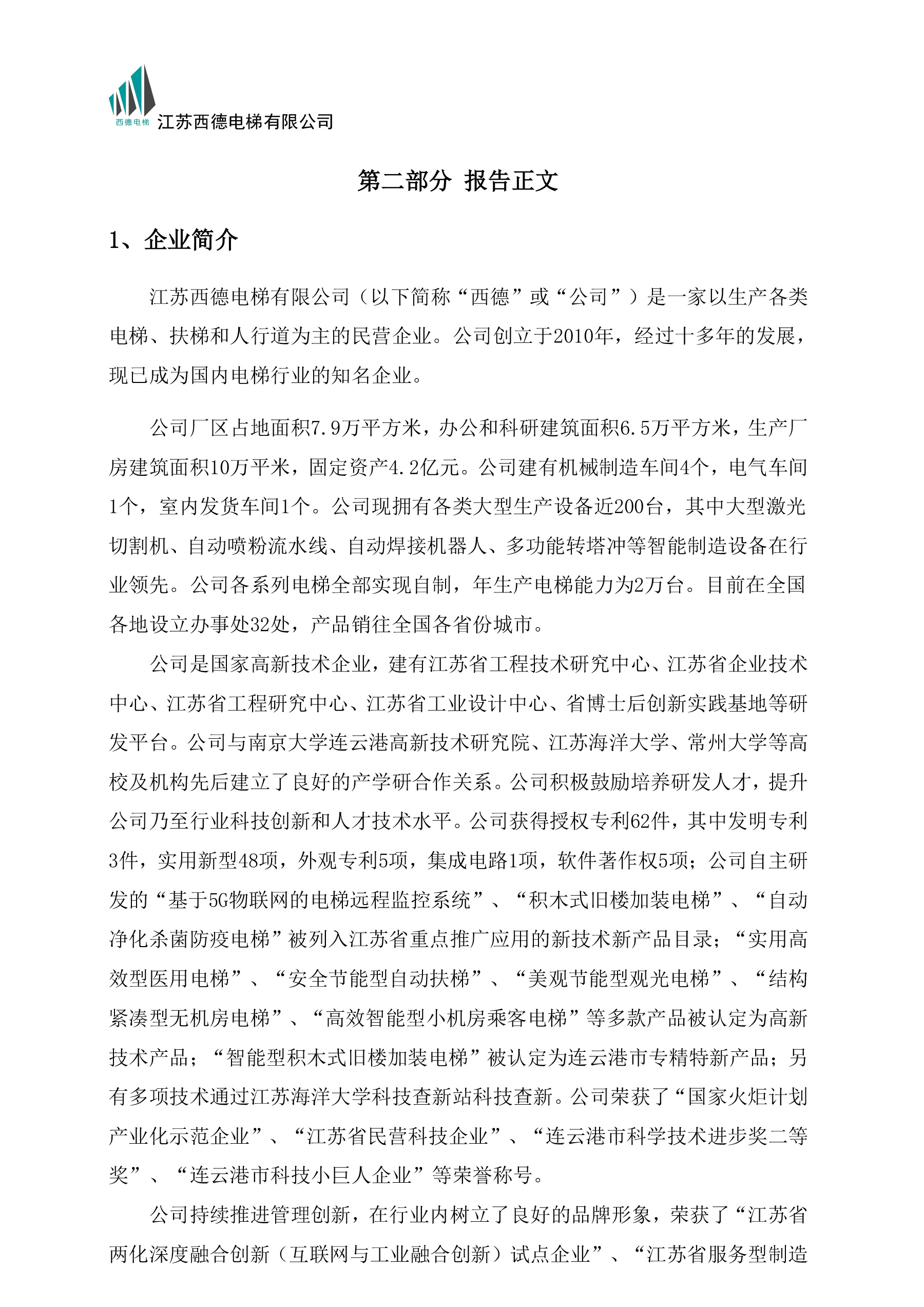 西德电梯 江苏西德电梯有限公司

第二部分 报告正文

1、企业简介

江苏西德电梯有限公司（以下简称“西德”或“公司”）是一家以生产各类电梯、扶梯和人行道为主的民营企业。公司创立于2010年，经过十多年的发展，现已成为国内电梯行业的知名企业。

公司厂区占地面积7.9万平方米，办公和科研建筑面积6.5万平方米，生产厂房建筑面积10万平米，固定资产4.2亿元。公司建有机械制造车间4个，电气车间1个，室内发货车间1个。公司现拥有各类大型生产设备近200台，其中大型激光切割机、自动喷粉流水线、自动焊接机器人、多功能转塔冲等智能制造设备在行业领先。公司各系列电梯全部实现自制，年生产电梯能力为2万台。目前在全国各地设立办事处32处，产品销往全国各省份城市。

公司是国家高新技术企业，建有江苏省工程技术研究中心、江苏省企业技术中心、江苏省工程研究中心、江苏省工业设计中心、省博士后创新实践基地等研发平台。公司与南京大学连云港高新技术研究院、江苏海洋大学、常州大学等高校及机构先后建立了良好的产学研合作关系。公司积极鼓励培养研发人才，提升公司乃至行业科技创新和人才技术水平。公司获得授权专利62件，其中发明专利3件，实用新型48项，外观专利5项，集成电路1项，软件著作权5项；公司自主研发的“基于5G物联网的电梯远程监控系统”、“积木式旧楼加装电梯”、“自动净化杀菌防疫电梯”被列入江苏省重点推广应用的新技术新产品目录；“实用高效型医用电梯”、“安全节能型自动扶梯”、“美观节能型观光电梯”、“结构紧凑型无机房电梯”、“高效智能型小机房乘客电梯”等多款产品被认定为高新技术产品；“智能型积木式旧楼加装电梯”被认定为连云港市专精特新产品；另有多项技术通过江苏海洋大学科技查新站科技查新。公司荣获了“国家火炬计划产业化示范企业”、“江苏省民营科技企业”、“连云港市科学技术进步奖二等奖”、“连云港市科技小巨人企业”等荣誉称号。

公司持续推进管理创新，在行业内树立了良好的品牌形象，荣获了“江苏省两化深度融合创新（互联网与工业融合创新）试点企业”、“江苏省服务型制造